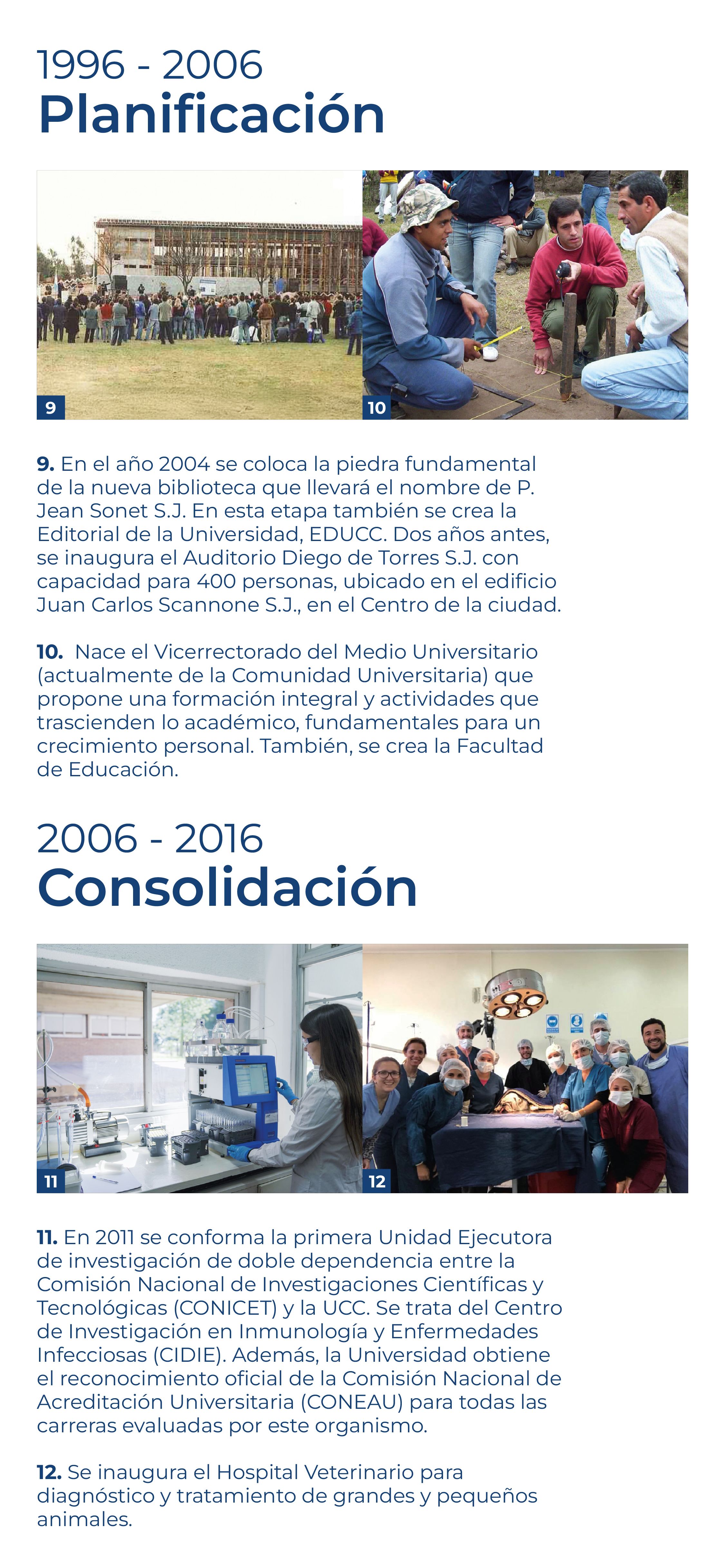 1996 - 2006
Planificación

9

10

9. En el año 2004 se coloca la piedra fundamental de la nueva biblioteca que llevará el nombre de P. Jean Sonet S.J. En esta etapa también se crea la Editorial de la Universidad, EDUCC. Dos años antes, se inaugura el Auditorio Diego de Torres S.J. con capacidad para 400 personas, ubicado en el edificio Juan Carlos Scannone S.J., en el Centro de la ciudad.

10. Nace el Vicerrectorado del Medio Universitario (actualmente de la Comunidad Universitaria) que propone una formación integral y actividades que trascienden lo académico, fundamentales para un crecimiento personal. También, se crea la Facultad de Educación.

2006 - 2016
Consolidación

11

12

11. En 2011 se conforma la primera Unidad Ejecutora de investigación de doble dependencia entre la Comisión Nacional de Investigaciones Científicas y Tecnológicas (CONICET) y la UCC. Se trata del Centro de Investigación en Inmunología y Enfermedades Infecciosas (CIDIE). Además, la Universidad obtiene el reconocimiento oficial de la Comisión Nacional de Acreditación Universitaria (CONEAU) para todas las carreras evaluadas por este organismo.

12. Se inaugura el Hospital Veterinario para diagnóstico y tratamiento de grandes y pequeños animales.